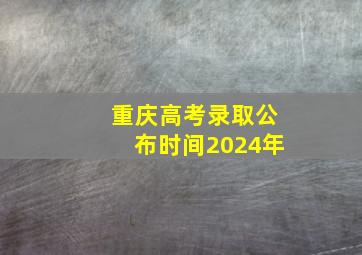 重庆高考录取公布时间2024年